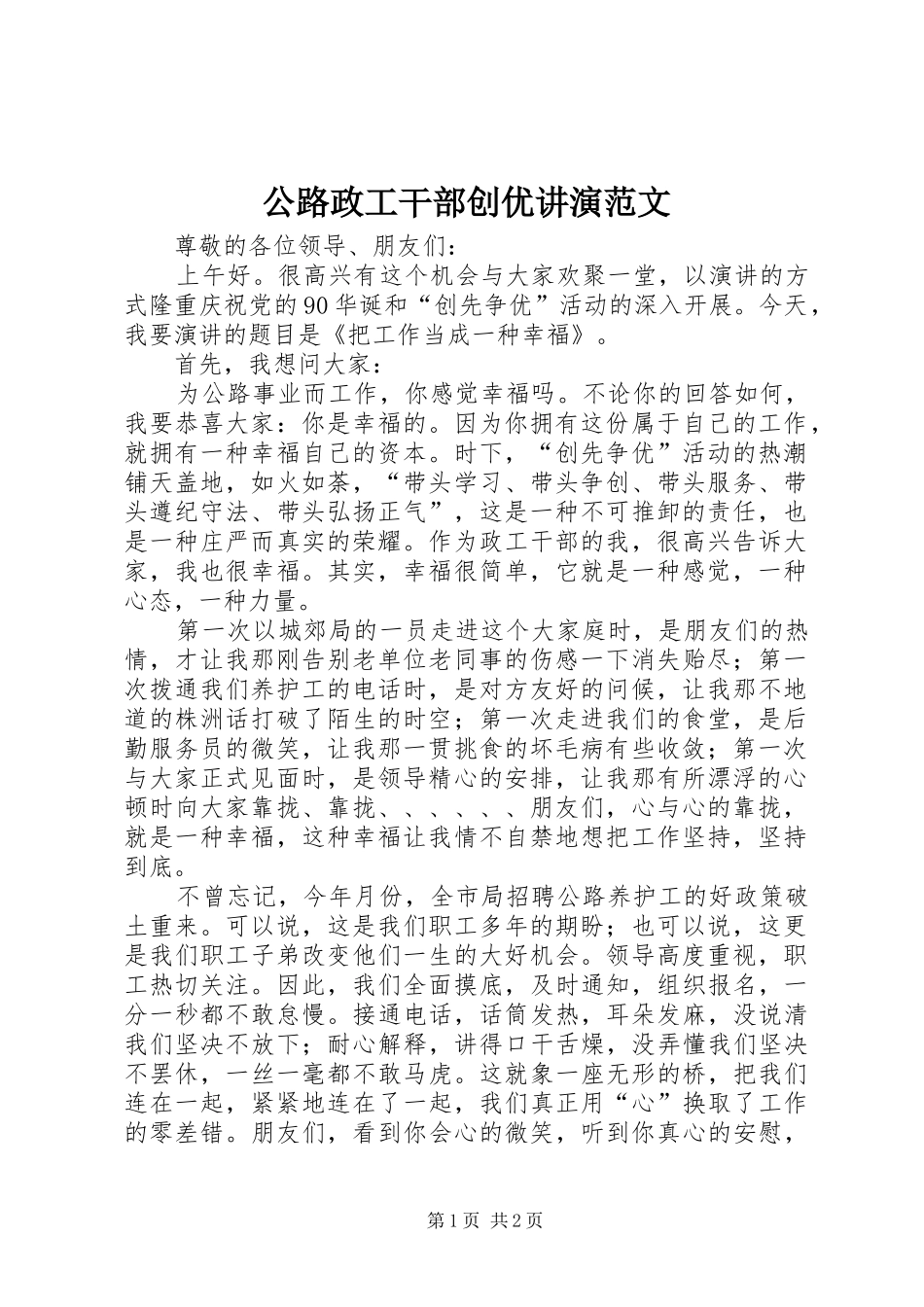 公路政工干部创优讲演范文

尊敬的各位领导、朋友们：

上午好。很高兴有这个机会与大家欢聚一堂，以演讲的方式隆重庆祝党的90华诞和“创先争优”活动的深入开展。今天，我要演讲的题目是《把工作当成一种幸福》。

首先，我想问大家：

为公路事业而工作，你感觉幸福吗。不论你的回答如何，我要恭喜大家：你是幸福的。因为你拥有这份属于自己的工作，就拥有一种幸福自己的资本。时下，“创先争优”活动的热潮铺天盖地，如火如荼，“带头学习、带头争创、带头服务、带头遵纪守法、带头弘扬正气”，这是一种不可推卸的责任，也是一种庄严而真实的荣耀。作为政工干部的我，很高兴告诉大家，我也很幸福。其实，幸福很简单，它就是一种感觉，一种心态，一种力量。

第一次以城郊局的一员走进这个大家庭时，是朋友们的热情，才让我那刚告别老单位老同事的伤感一下消失贻尽；第一次拨通我们养护工的电话时，是对方友好的问候，让我那不地道的株洲话打破了陌生的时空；第一次走进我们的食堂，是后勤服务员的微笑，让我那一贯挑食的坏毛病有些收敛；第一次与大家正式见面时，是领导精心的安排，让我那有所漂浮的心顿时向大家靠拢、靠拢、、、、、、朋友们，心与心的靠拢，就是一种幸福，这种幸福让我情不自禁地想把工作坚持，坚持到底。

不曾忘记，今年月份，全市局招聘公路养护工的好政策破土重来。可以说，这是我们职工多年的期盼；也可以说，这更是我们职工子弟改变他们一生的大好机会。领导高度重视，职工热切关注。因此，我们全面摸底，及时通知，组织报名，一分一秒都不敢怠慢。接通电话，话筒发热，耳朵发麻，没说清我们坚决不放下；耐心解释，讲得口干舌燥，没弄懂我们坚决不罢休，一丝一毫都不敢马虎。这就象一座无形的桥，把我们连在一起，紧紧地连在了一起，我们真正用“心”换取了工作的零差错。朋友们，看到你会心的微笑，听到你真心的安慰，

第1页 共2页